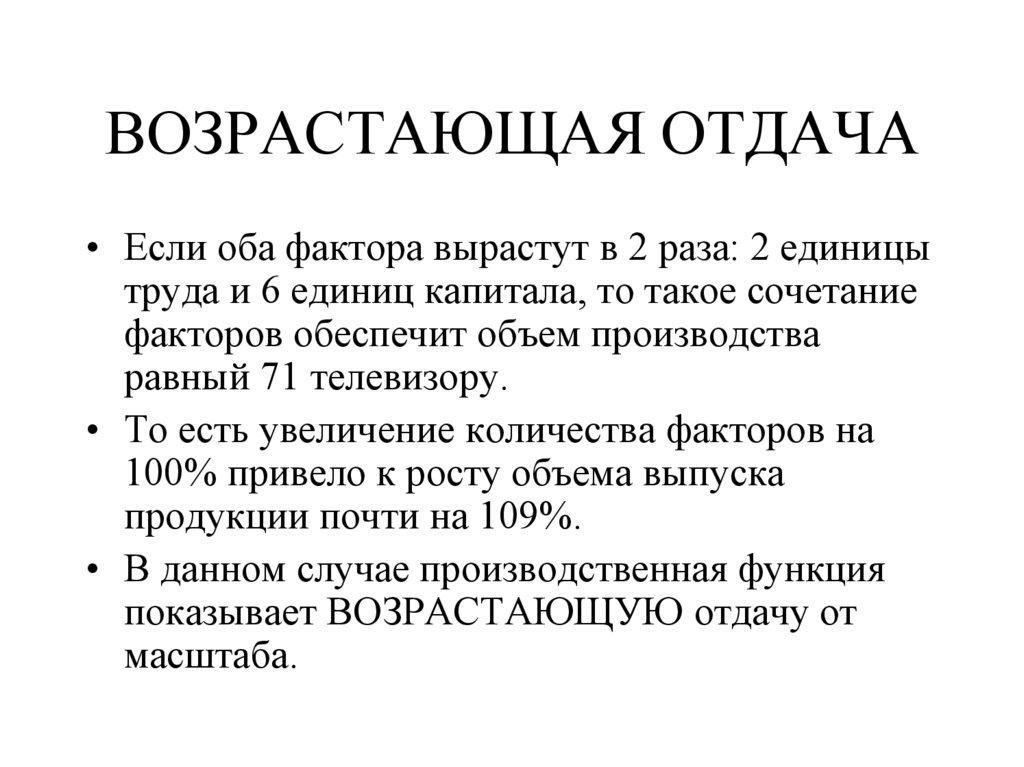 ВОЗРАСТАЮЩАЯ ОТДАЧА

• Если оба фактора вырастут в 2 раза: 2 единицы труда и 6 единиц капитала, то такое сочетание факторов обеспечит объем производства равный 71 телевизору.

• То есть увеличение количества факторов на 100% привело к росту объема выпуска продукции почти на 109%.

• В данном случае производственная функция показывает ВОЗРАСТАЮЩУЮ отдачу от масштаба.